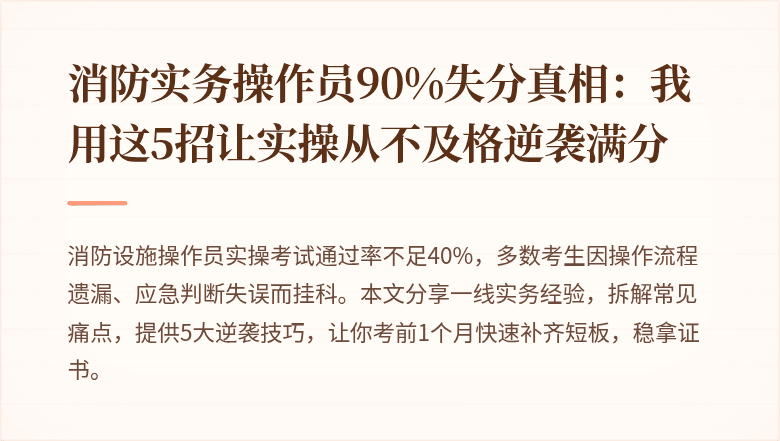 消防实务操作员90%失分真相：我用这5招让实操从不及格逆袭满分

消防设施操作员实操考试通过率不足40%，多数考生因操作流程遗漏、应急判断失误而挂科。本文分享一线实务经验，拆解常见痛点，提供5大逆袭技巧，让你考前1个月快速补齐短板，稳拿证书。